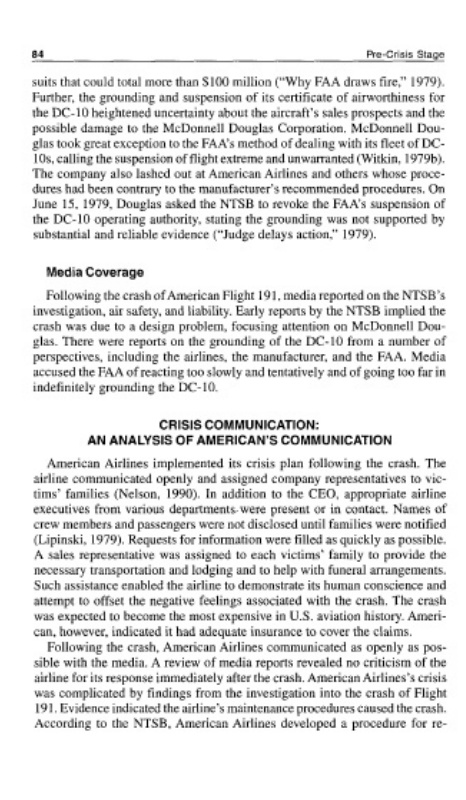 84 Pre-Crisis Stage

suits that could total more than $100 million ("Why FAA draws fire," 1979). Further, the grounding and suspension of its certificate of airworthiness for the DC-10 heightened uncertainty about the aircraft's sales prospects and the possible damage to the McDonnell Douglas Corporation. McDonnell Douglas took great exception to the FAA's method of dealing with its fleet of DC-10s, calling the suspension of flight extreme and unwarranted (Witkin, 1979b). The company also lashed out at American Airlines and others whose procedures had been contrary to the manufacturer's recommended procedures. On June 15, 1979, Douglas asked the NTSB to revoke the FAA's suspension of the DC-10 operating authority, stating the grounding was not supported by substantial and reliable evidence ("Judge delays action," 1979).

Media Coverage

Following the crash of American Flight 191, media reported on the NTSB's investigation, air safety, and liability. Early reports by the NTSB implied the crash was due to a design problem, focusing attention on McDonnell Douglas. There were reports on the grounding of the DC-10 from a number of perspectives, including the airlines, the manufacturer, and the FAA. Media accused the FAA of reacting too slowly and tentatively and of going too far in indefinitely grounding the DC-10.

CRISIS COMMUNICATION:
AN ANALYSIS OF AMERICAN'S COMMUNICATION

American Airlines implemented its crisis plan following the crash. The airline communicated openly and assigned company representatives to victims' families (Nelson, 1990). In addition to the CEO, appropriate airline executives from various departments were present or in contact. Names of crew members and passengers were not disclosed until families were notified (Lipinski, 1979). Requests for information were filled as quickly as possible. A sales representative was assigned to each victims' family to provide the necessary transportation and lodging and to help with funeral arrangements. Such assistance enabled the airline to demonstrate its human conscience and attempt to offset the negative feelings associated with the crash. The crash was expected to become the most expensive in U.S. aviation history. American, however, indicated it had adequate insurance to cover the claims.

Following the crash, American Airlines communicated as openly as possible with the media. A review of media reports revealed no criticism of the airline for its response immediately after the crash. American Airlines's crisis was complicated by findings from the investigation into the crash of Flight 191. Evidence indicated the airline's maintenance procedures caused the crash. According to the NTSB, American Airlines developed a procedure for re-